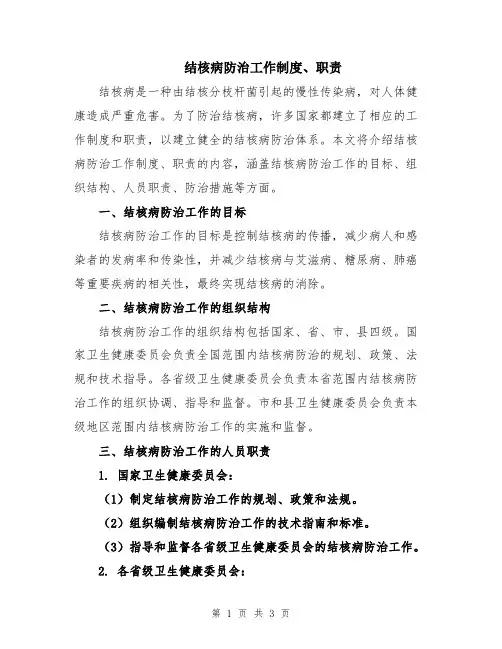 结核病防治工作制度、职责

结核病是一种由结核分枝杆菌引起的慢性传染病，对人体健康造成严重危害。为了防治结核病，许多国家都建立了相应的工作制度和职责，以建立健全的结核病防治体系。本文将介绍结核病防治工作制度、职责的内容，涵盖结核病防治工作的目标、组织结构、人员职责、防治措施等方面。

一、结核病防治工作的目标

结核病防治工作的目标是控制结核病的传播，减少病人和感染者的发病率和传染性，并减少结核病与艾滋病、糖尿病、肺癌等重要疾病的相关性，最终实现结核病的消除。

二、结核病防治工作的组织结构

结核病防治工作的组织结构包括国家、省、市、县四级。国家卫生健康委员会负责全国范围内结核病防治的规划、政策、法规和技术指导。各省级卫生健康委员会负责本省范围内结核病防治工作的组织协调、指导和监督。市和县卫生健康委员会负责本级地区范围内结核病防治工作的实施和监督。

三、结核病防治工作的人员职责

1. 国家卫生健康委员会：

（1）制定结核病防治工作的规划、政策和法规。

（2）组织编制结核病防治工作的技术指南和标准。

（3）指导和监督各省级卫生健康委员会的结核病防治工作。

2. 各省级卫生健康委员会：

第 1 页 共 3 页